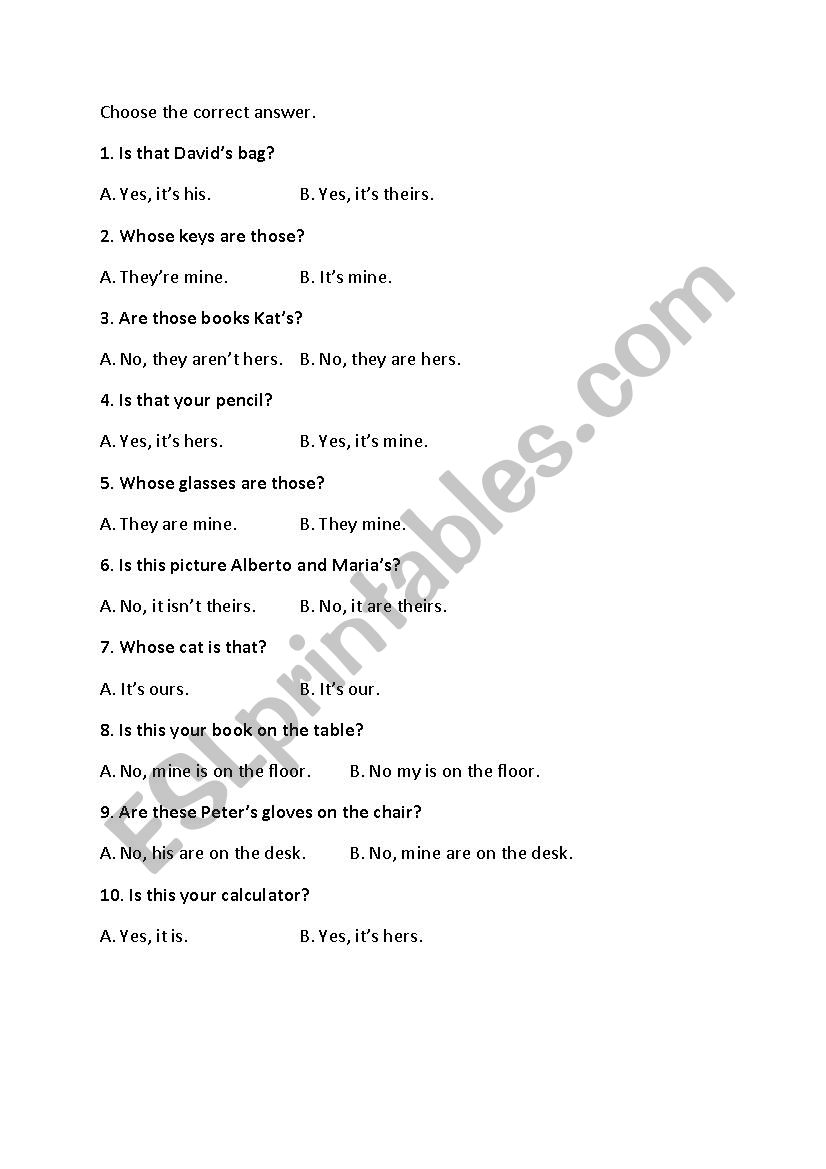 Choose the correct answer.

1. Is that David's bag?

A. Yes, it's his. B. Yes, it's theirs.

2. Whose keys are those?

A. They're mine. B. It's mine.

3. Are those books Kat's?

A. No, they aren't hers. B. No, they are hers.

4. Is that your pencil?

A. Yes, it's hers. B. Yes, it's mine.

5. Whose glasses are those?

A. They are mine. B. They mine.

6. Is this picture Alberto and Maria's?

A. No, it isn't theirs. B. No, it are theirs.

7. Whose cat is that?

A. It's ours. B. It's our.

8. Is this your book on the table?

A. No, mine is on the floor. B. No my is on the floor.

9. Are these Peter's gloves on the chair?

A. No, his are on the desk. B. No, mine are on the desk.

10. Is this your calculator?

A. Yes, it is. B. Yes, it's hers.

ESLprintables.com